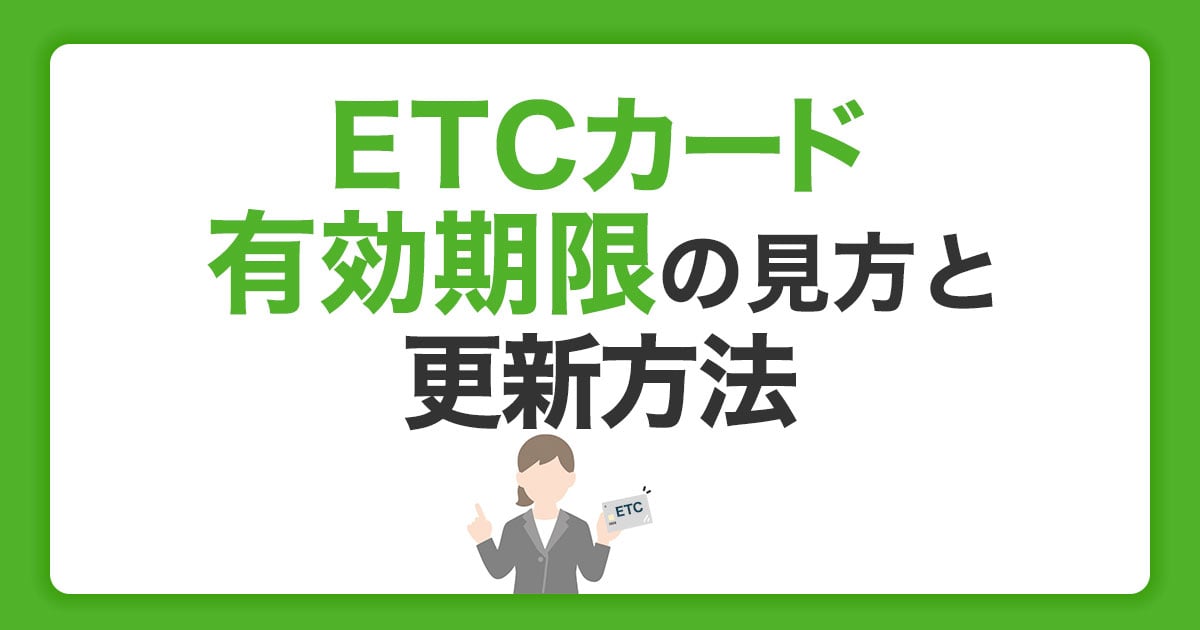 ETCカード
有効期限の見方と
更新方法

ETC